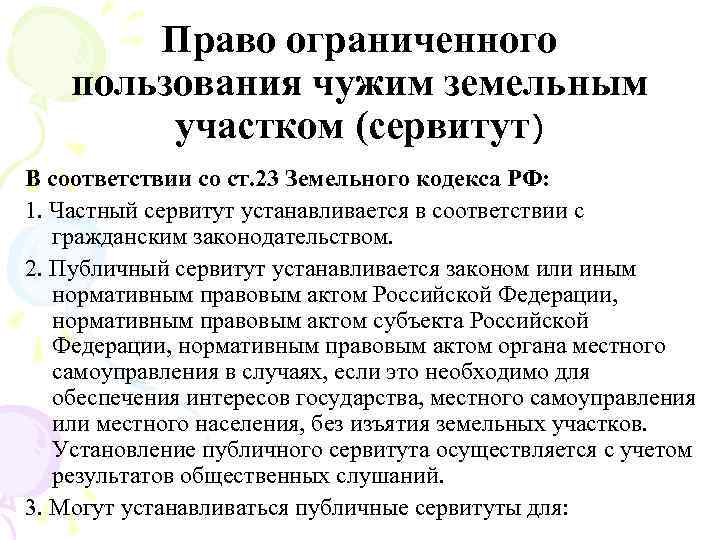 Право ограниченного пользования чужим земельным участком (сервитут)

В соответствии со ст.23 Земельного кодекса РФ:

1. Частный сервитут устанавливается в соответствии с гражданским законодательством.

2. Публичный сервитут устанавливается законом или иным нормативным правовым актом Российской Федерации, нормативным правовым актом субъекта Российской Федерации, нормативным правовым актом органа местного самоуправления в случаях, если это необходимо для обеспечения интересов государства, местного самоуправления или местного населения, без изъятия земельных участков. Установление публичного сервитута осуществляется с учетом результатов общественных слушаний.

3. Могут устанавливаться публичные сервитуты для: